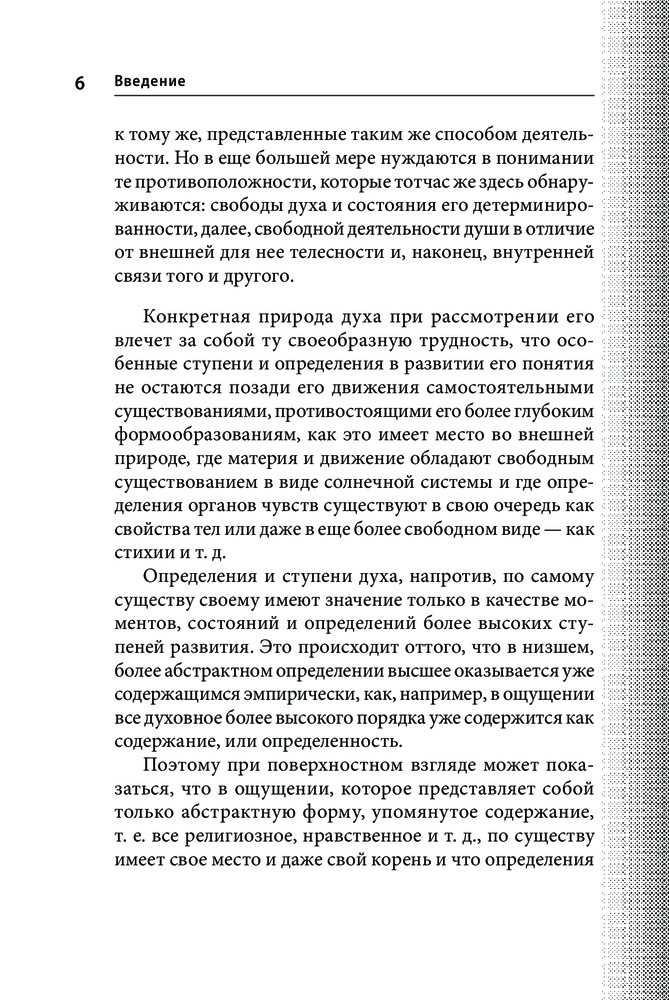 6 Введение

к тому же, представленные таким же способом деятельности. Но в еще большей мере нуждаются в понимании те противоположности, которые тотчас же здесь обнаруживаются: свободы духа и состояния его детерминированности, далее, свободной деятельности души в отличие от внешней для нее телесности и, наконец, внутренней связи того и другого.

Конкретная природа духа при рассмотрении его влечет за собой ту своеобразную трудность, что особенные ступени и определения в развитии его понятия не остаются позади его движения самостоятельными существованиями, противостоящими его более глубоким формообразованиям, как это имеет место во внешней природе, где материя и движение обладают свободным существованием в виде солнечной системы и где определения органов чувств существуют в свою очередь как свойства тел или даже в еще более свободном виде — как стихии и т. д.

Определения и ступени духа, напротив, по самому существу своему имеют значение только в качестве моментов, состояний и определений более высоких ступеней развития. Это происходит оттого, что в низшем, более абстрактном определении высшее оказывается уже содержащимся эмпирически, как, например, в ощущении все духовное более высокого порядка уже содержится как содержание, или определенность.

Поэтому при поверхностном взгляде может показаться, что в ощущении, которое представляет собой только абстрактную форму, упомянутое содержание, т. е. все религиозное, нравственное и т. д., по существу имеет свое место и даже свой корень и что определения